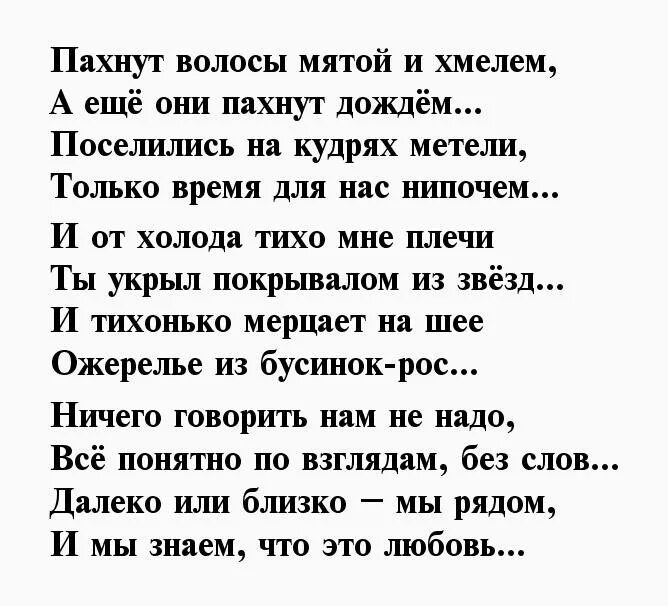 Пахнут волосы мятой и хмелем,
А ещё они пахнут дождём...
Поселились на кудрях метели,
Только время для нас нипочем...

И от холода тихо мне плечи
Ты укрыл покрывалом из звёзд...
И тихонько мерцает на шее
Ожерелье из бусинок-рос...

Ничего говорить нам не надо,
Всё понятно по взглядам, без слов...
Далеко или близко – мы рядом,
И мы знаем, что это любовь...